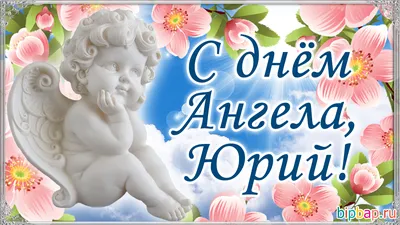 С днём Ангела, Юрий!

bipbap.ru